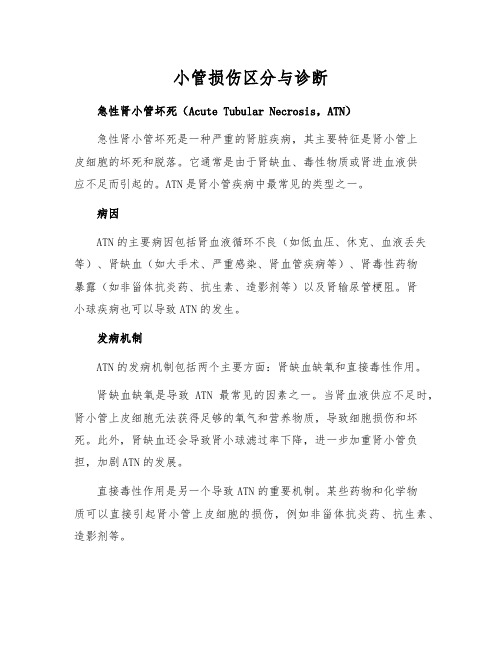 小管损伤区分与诊断

急性肾小管坏死（Acute Tubular Necrosis，ATN）

急性肾小管坏死是一种严重的肾脏疾病，其主要特征是肾小管上皮细胞的坏死和脱落。它通常是由于肾缺血、毒性物质或肾进血液供应不足而引起的。ATN是肾小管疾病中最常见的类型之一。

病因

ATN的主要病因包括肾血液循环不良（如低血压、休克、血液丢失等）、肾缺血（如大手术、严重感染、肾血管疾病等）、肾毒性药物暴露（如非甾体抗炎药、抗生素、造影剂等）以及肾输尿管梗阻。肾小球疾病也可以导致ATN的发生。

发病机制

ATN的发病机制包括两个主要方面：肾缺血缺氧和直接毒性作用。

肾缺血缺氧是导致 ATN 最常见的因素之一。当肾血液供应不足时，肾小管上皮细胞无法获得足够的氧气和营养物质，导致细胞损伤和坏死。此外，肾缺血还会导致肾小球滤过率下降，进一步加重肾小管负担，加剧ATN的发展。

直接毒性作用是另一个导致ATN的重要机制。某些药物和化学物质可以直接引起肾小管上皮细胞的损伤，例如非甾体抗炎药、抗生素、造影剂等。